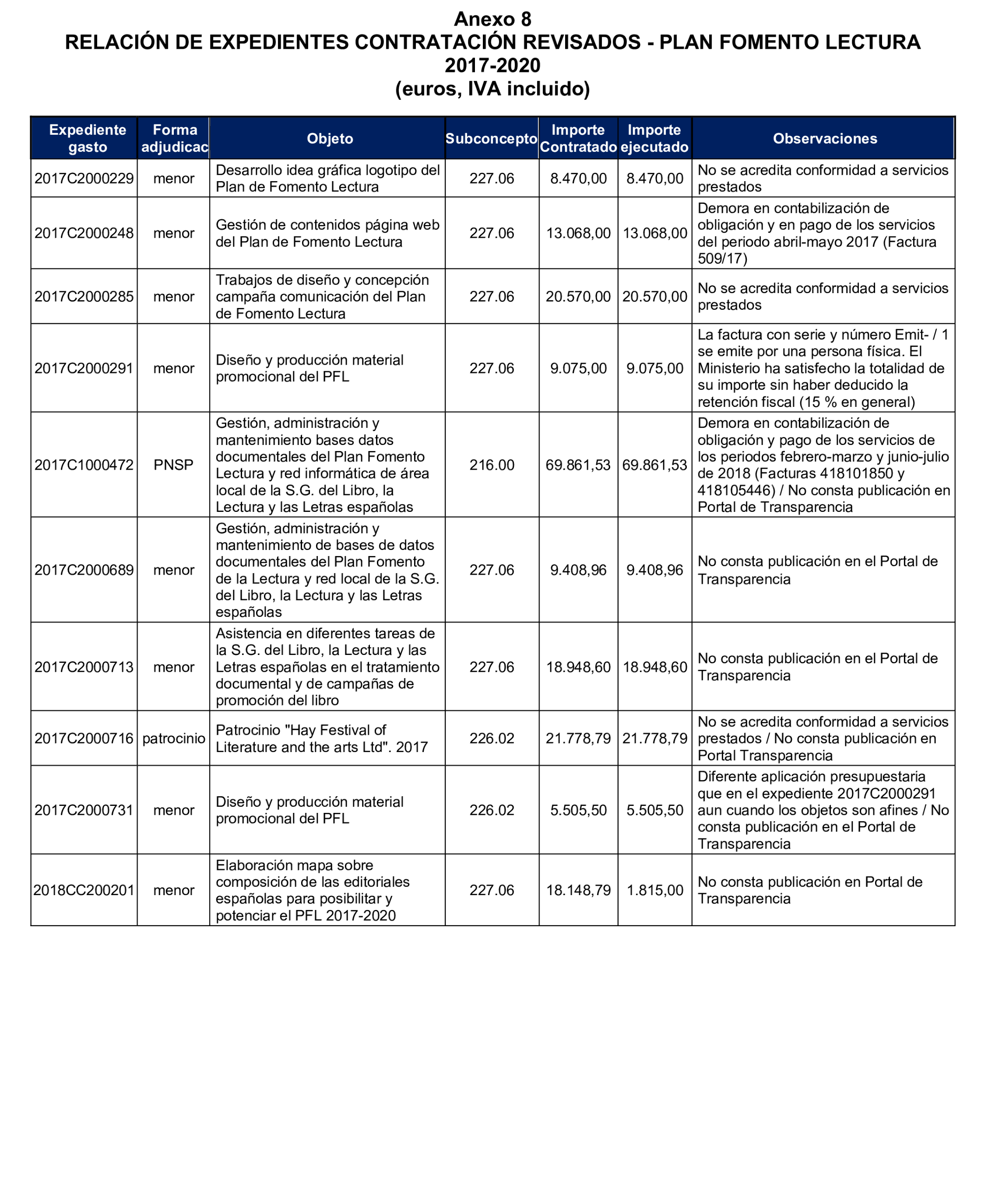 Anexo 8
RELACIÓN DE EXPEDIENTES CONTRATACIÓN REVISADOS - PLAN FOMENTO LECTURA 2017-2020
(euros, IVA incluido)

| Expediente gasto | Forma adjudicac | Objeto | Subconcepto | Importe Contratado | Importe ejecutado | Observaciones |
|---|---|---|---|---|---|---|
| 2017C2000229 | menor | Desarrollo idea gráfica logotipo del Plan de Fomento Lectura | 227.06 | 8.470,00 | 8.470,00 | No se acredita conformidad a servicios prestados |
| 2017C2000248 | menor | Gestión de contenidos página web del Plan de Fomento Lectura | 227.06 | 13.068,00 | 13.068,00 | Demora en contabilización de obligación y en pago de los servicios del periodo abril-mayo 2017 (Factura 509/17) |
| 2017C2000285 | menor | Trabajos de diseño y concepción campaña comunicación del Plan de Fomento Lectura | 227.06 | 20.570,00 | 20.570,00 | No se acredita conformidad a servicios prestados |
| 2017C2000291 | menor | Diseño y producción material promocional del PFL | 227.06 | 9.075,00 | 9.075,00 | La factura con serie y número Emit- / 1 se emite por una persona física. El Ministerio ha satisfecho la totalidad de su importe sin haber deducido la retención fiscal (15 % en general) |
| 2017C1000472 | PNSP | Gestión, administración y mantenimiento bases datos documentales del Plan Fomento Lectura y red informática de área local de la S.G. del Libro, la Lectura y las Letras españolas | 216.00 | 69.861,53 | 69.861,53 | Demora en contabilización de obligación y pago de los servicios de los periodos febrero-marzo y junio-julio de 2018 (Facturas 418101850 y 418105446) / No consta publicación en Portal de Transparencia |
| 2017C2000689 | menor | Gestión, administración y mantenimiento de bases de datos documentales del Plan Fomento de la Lectura y red local de la S.G. del Libro, la Lectura y las Letras españolas | 227.06 | 9.408,96 | 9.408,96 | No consta publicación en el Portal de Transparencia |
| 2017C2000713 | menor | Asistencia en diferentes tareas de la S.G. del Libro, la Lectura y las Letras españolas en el tratamiento documental y de campañas de promoción del libro | 227.06 | 18.948,60 | 18.948,60 | No consta publicación en el Portal de Transparencia |
| 2017C2000716 | patrocinio | Patrocinio "Hay Festival of Literature and the arts Ltd". 2017 | 226.02 | 21.778,79 | 21.778,79 | No se acredita conformidad a servicios prestados / No consta publicación en Portal Transparencia |
| 2017C2000731 | menor | Diseño y producción material promocional del PFL | 226.02 | 5.505,50 | 5.505,50 | Diferente aplicación presupuestaria que en el expediente 2017C2000291 aun cuando los objetos son afines / No consta publicación en el Portal de Transparencia |
| 2018CC200201 | menor | Elaboración mapa sobre composición de las editoriales españolas para posibilitar y potenciar el PFL 2017-2020 | 227.06 | 18.148,79 | 1.815,00 | No consta publicación en Portal de Transparencia |